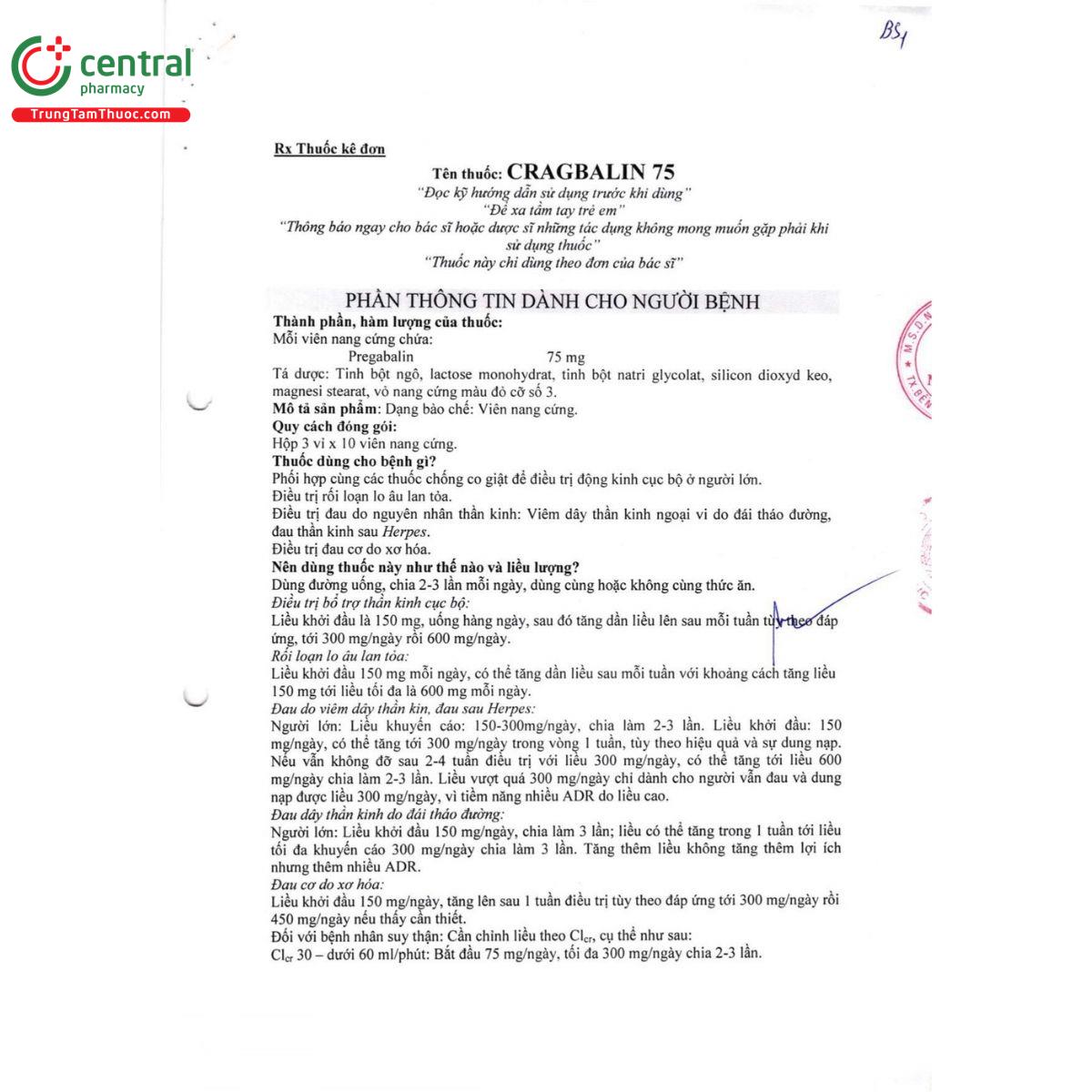 central
pharmacy
TrungTamThuoc.com

BS1

Rx Thuốc kê đơn

Tên thuốc: CRAGBALIN 75

"Đọc kỹ hướng dẫn sử dụng trước khi dùng"
"Để xa tầm tay trẻ em"
"Thông báo ngay cho bác sĩ hoặc dược sĩ những tác dụng không mong muốn gặp phải khi sử dụng thuốc"
"Thuốc này chỉ dùng theo đơn của bác sĩ"

PHẦN THÔNG TIN DÀNH CHO NGƯỜI BỆNH

Thành phần, hàm lượng của thuốc:
Mỗi viên nang cứng chứa:
Pregabalin 75 mg
Tá dược: Tinh bột ngô, lactose monohydrat, tinh bột natri glycolat, silicon dioxyd keo, magnesi stearat, vỏ nang cứng màu đỏ cỡ số 3.
Mô tả sản phẩm: Dạng bào chế: Viên nang cứng.
Quy cách đóng gói:
Hộp 3 vỉ x 10 viên nang cứng.
Thuốc dùng cho bệnh gì?
Phối hợp cùng các thuốc chống co giật để điều trị động kinh cục bộ ở người lớn.
Điều trị rối loạn lo âu lan tỏa.
Điều trị đau do nguyên nhân thần kinh: Viêm dây thần kinh ngoại vi do đái tháo đường, đau thần kinh sau Herpes.
Điều trị đau cơ do xơ hóa.
Nên dùng thuốc này như thế nào và liều lượng?
Dùng đường uống, chia 2-3 lần mỗi ngày, dùng cùng hoặc không cùng thức ăn.
Điều trị bổ trợ thần kinh cục bộ:
Liều khởi đầu là 150 mg, uống hàng ngày, sau đó tăng dần liều lên sau mỗi tuần tùy theo đáp ứng, tới 300 mg/ngày rồi 600 mg/ngày.
Rối loạn lo âu lan tỏa:
Liều khởi đầu 150 mg mỗi ngày, có thể tăng dần liều sau mỗi tuần với khoảng cách tăng liều 150 mg tới liều tối đa là 600 mg mỗi ngày.
Đau do viêm dây thần kin, đau sau Herpes:
Người lớn: Liều khuyến cáo: 150-300mg/ngày, chia làm 2-3 lần. Liều khởi đầu: 150 mg/ngày, có thể tăng tới 300 mg/ngày trong vòng 1 tuần, tùy theo hiệu quả và sự dung nạp. Nếu vẫn không đỡ sau 2-4 tuần điều trị với liều 300 mg/ngày, có thể tăng tới liều 600 mg/ngày chia làm 2-3 lần. Liều vượt quá 300 mg/ngày chỉ dành cho người vẫn đau và dung nạp được liều 300 mg/ngày, vì tiềm năng nhiều ADR do liều cao.
Đau dây thần kinh do đái tháo đường:
Người lớn: Liều khởi đầu 150 mg/ngày, chia làm 3 lần; liều có thể tăng trong 1 tuần tới liều tối đa khuyến cáo 300 mg/ngày chia làm 3 lần. Tăng thêm liều không tăng thêm lợi ích nhưng thêm nhiều ADR.
Đau cơ do xơ hóa:
Liều khởi đầu 150 mg/ngày, tăng lên sau 1 tuần điều trị tùy theo đáp ứng tới 300 mg/ngày rồi 450 mg/ngày nếu thấy cần thiết.
Đối với bệnh nhân suy thận: Cần chỉnh liều theo $Cl_{cr}$, cụ thể như sau:
$Cl_{cr}$ 30 – dưới 60 ml/phút: Bắt đầu 75 mg/ngày, tối đa 300 mg/ngày chia 2-3 lần.